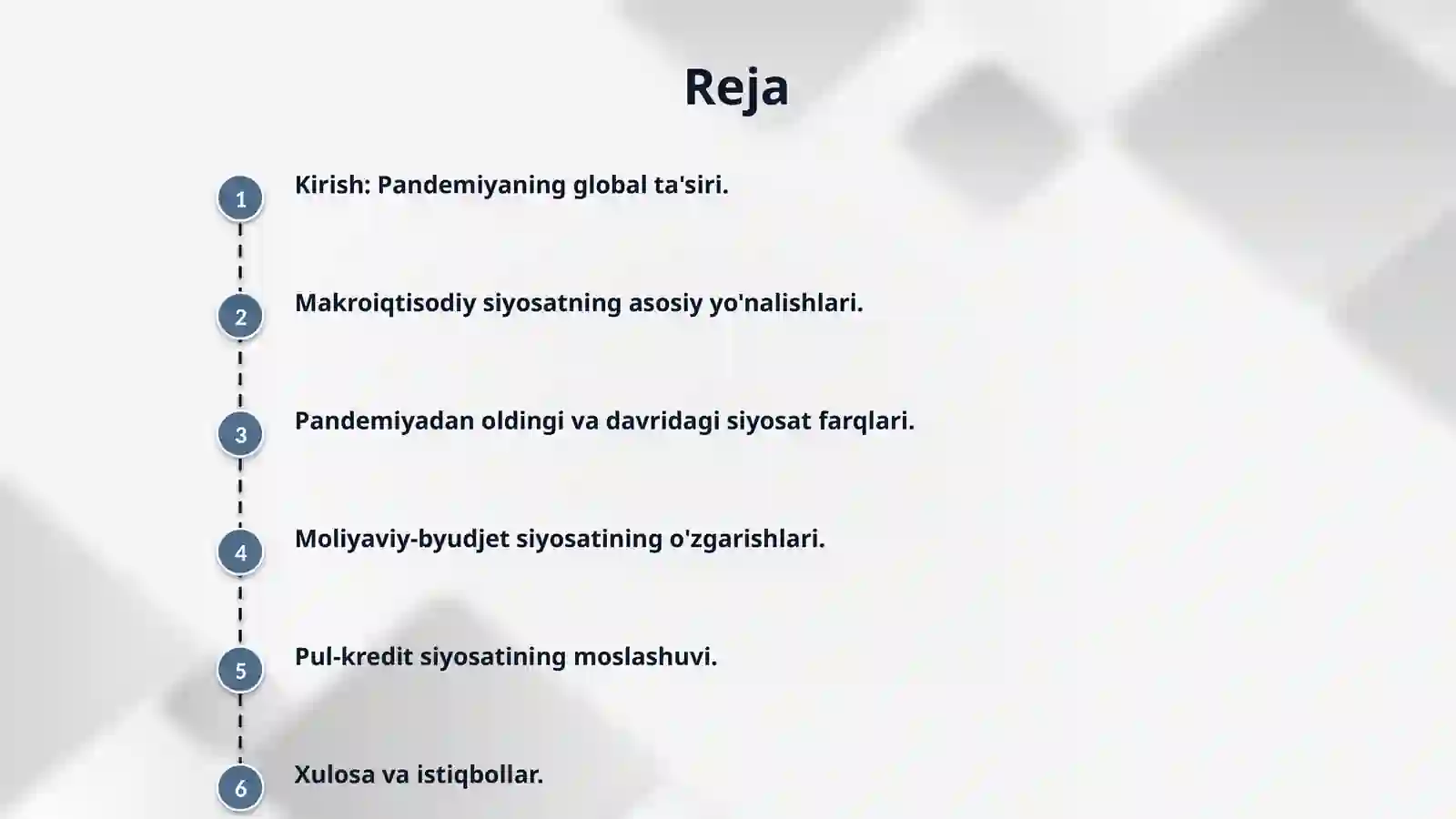 Reja

1 Kirish: Pandemiyaning global ta'siri.

2 Makroiqtisodiy siyosatning asosiy yo'nalishlari.

3 Pandemiyadan oldingi va davridagi siyosat farqlari.

4 Moliyaviy-byudjet siyosatining o'zgarishlari.

5 Pul-kredit siyosatining moslashuvi.

6 Xulosa va istiqbollar.